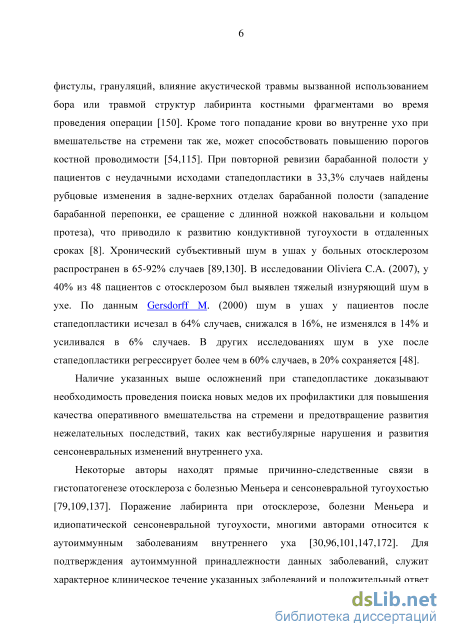 6

фистулы, грануляций, влияние акустической травмы вызванной использованием бора или травмой структур лабиринта костными фрагментами во время проведения операции [150]. Кроме того попадание крови во внутренне ухо при вмешательстве на стремени так же, может способствовать повышению порогов костной проводимости [54,115]. При повторной ревизии барабанной полости у пациентов с неудачными исходами стапедопластики в 33,3% случаев найдены рубцовые изменения в задне-верхних отделах барабанной полости (западение барабанной перепонки, ее сращение с длинной ножкой наковальни и кольцом протеза), что приводило к развитию кондуктивной тугоухости в отдаленных сроках [8]. Хронический субъективный шум в ушах у больных отосклерозом распространен в 65-92% случаев [89,130]. В исследовании Oliviera C.A. (2007), у 40% из 48 пациентов с отосклерозом был выявлен тяжелый изнуряющий шум в ухе. По данным Gersdorff M. (2000) шум в ушах у пациентов после стапедопластики исчезал в 64% случаев, снижался в 16%, не изменялся в 14% и усиливался в 6% случаев. В других исследованиях шум в ухе после стапедопластики регрессирует более чем в 60% случаев, в 20% сохраняется [48].

Наличие указанных выше осложнений при стапедопластике доказывают необходимость проведения поиска новых медов их профилактики для повышения качества оперативного вмешательства на стремени и предотвращение развития нежелательных последствий, таких как вестибулярные нарушения и развития сенсоневральных изменений внутреннего уха.

Некоторые авторы находят прямые причинно-следственные связи в гистопатогенезе отосклероза с болезнью Меньера и сенсоневральной тугоухостью [79,109,137]. Поражение лабиринта при отосклерозе, болезни Меньера и идиопатической сенсоневральной тугоухости, многими авторами относится к аутоиммунным заболеваниям внутреннего уха [30,96,101,147,172]. Для подтверждения аутоиммунной принадлежности данных заболеваний, служит характерное клиническое течение указанных заболеваний и положительный ответ

dsLib.net
библиотека диссертаций